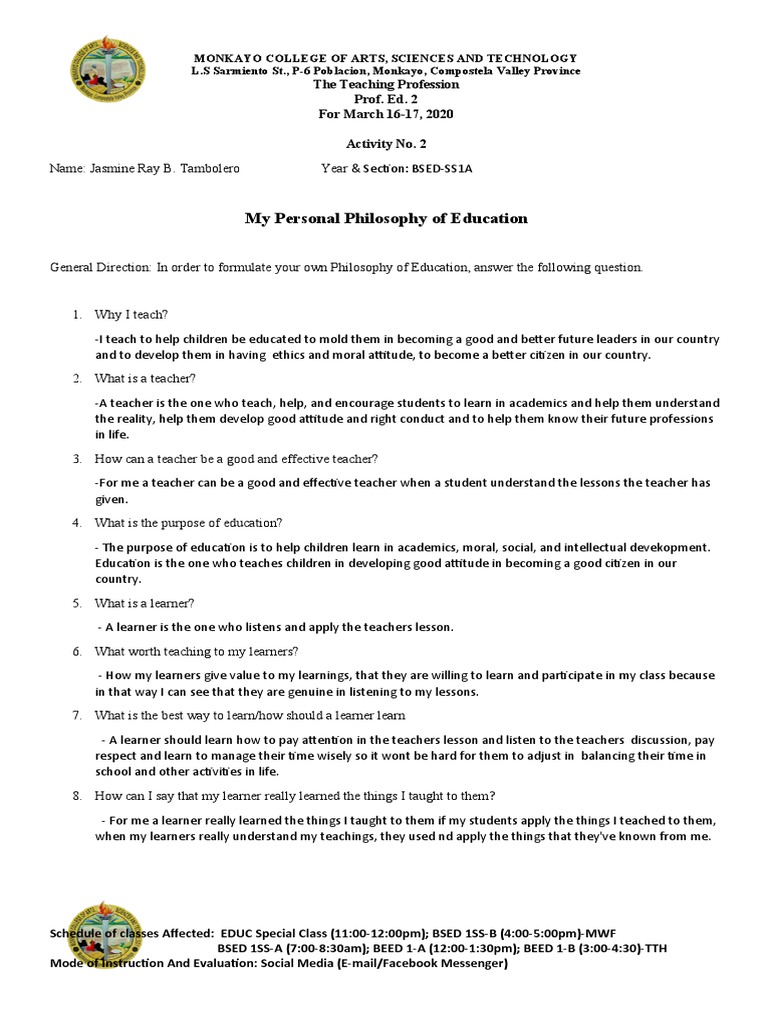 MONKAYO COLLEGE OF ARTS, SCIENCES AND TECHNOLOGY
L.S Sarmiento St., P-6 Poblacion, Monkayo, Compostela Valley Province
The Teaching Profession
Prof. Ed. 2
For March 16-17, 2020

Activity No. 2

Name: Jasmine Ray B. Tambolero Year & Section: BSED-SS1A

My Personal Philosophy of Education

General Direction: In order to formulate your own Philosophy of Education, answer the following question.

1. Why I teach?

-I teach to help children be educated to mold them in becoming a good and better future leaders in our country and to develop them in having ethics and moral attitude, to become a better citizen in our country.

2. What is a teacher?

-A teacher is the one who teach, help, and encourage students to learn in academics and help them understand the reality, help them develop good attitude and right conduct and to help them know their future professions in life.

3. How can a teacher be a good and effective teacher?

-For me a teacher can be a good and effective teacher when a student understand the lessons the teacher has given.

4. What is the purpose of education?

- The purpose of education is to help children learn in academics, moral, social, and intellectual devekopment. Education is the one who teaches children in developing good attitude in becoming a good citizen in our country.

5. What is a learner?

- A learner is the one who listens and apply the teachers lesson.

6. What worth teaching to my learners?

- How my learners give value to my learnings, that they are willing to learn and participate in my class because in that way I can see that they are genuine in listening to my lessons.

7. What is the best way to learn/how should a learner learn

- A learner should learn how to pay attention in the teachers lesson and listen to the teachers discussion, pay respect and learn to manage their time wisely so it wont be hard for them to adjust in balancing their time in school and other activities in life.

8. How can I say that my learner really learned the things I taught to them?

- For me a learner really learned the things I taught to them if my students apply the things I teached to them, when my learners really understand my teachings, they used nd apply the things that they've known from me.

Schedule of classes Affected: EDUC Special Class (11:00-12:00pm); BSED 1SS-B (4:00-5:00pm)-MWF
BSED 1SS-A (7:00-8:30am); BEED 1-A (12:00-1:30pm); BEED 1-B (3:00-4:30)-TTH
Mode of Instruction And Evaluation: Social Media (E-mail/Facebook Messenger)